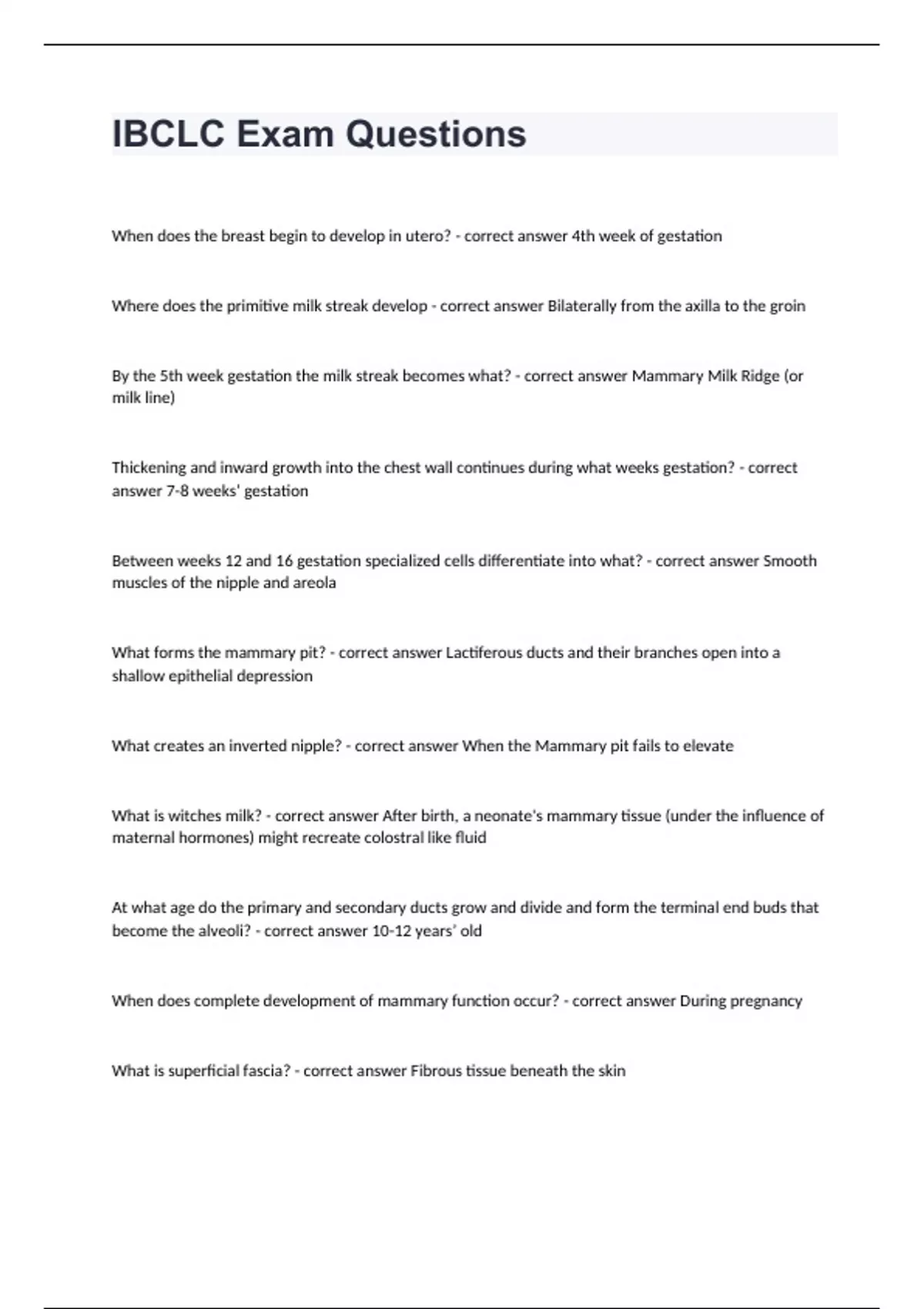 IBCLC Exam Questions

When does the breast begin to develop in utero? - correct answer 4th week of gestation

Where does the primitive milk streak develop - correct answer Bilaterally from the axilla to the groin

By the 5th week gestation the milk streak becomes what? - correct answer Mammary Milk Ridge (or milk line)

Thickening and inward growth into the chest wall continues during what weeks gestation? - correct answer 7-8 weeks' gestation

Between weeks 12 and 16 gestation specialized cells differentiate into what? - correct answer Smooth muscles of the nipple and areola

What forms the mammary pit? - correct answer Lactiferous ducts and their branches open into a shallow epithelial depression

What creates an inverted nipple? - correct answer When the Mammary pit fails to elevate

What is witches milk? - correct answer After birth, a neonate's mammary tissue (under the influence of maternal hormones) might recreate colostral like fluid

At what age do the primary and secondary ducts grow and divide and form the terminal end buds that become the alveoli? - correct answer 10-12 years' old

When does complete development of mammary function occur? - correct answer During pregnancy

What is superficial fascia? - correct answer Fibrous tissue beneath the skin